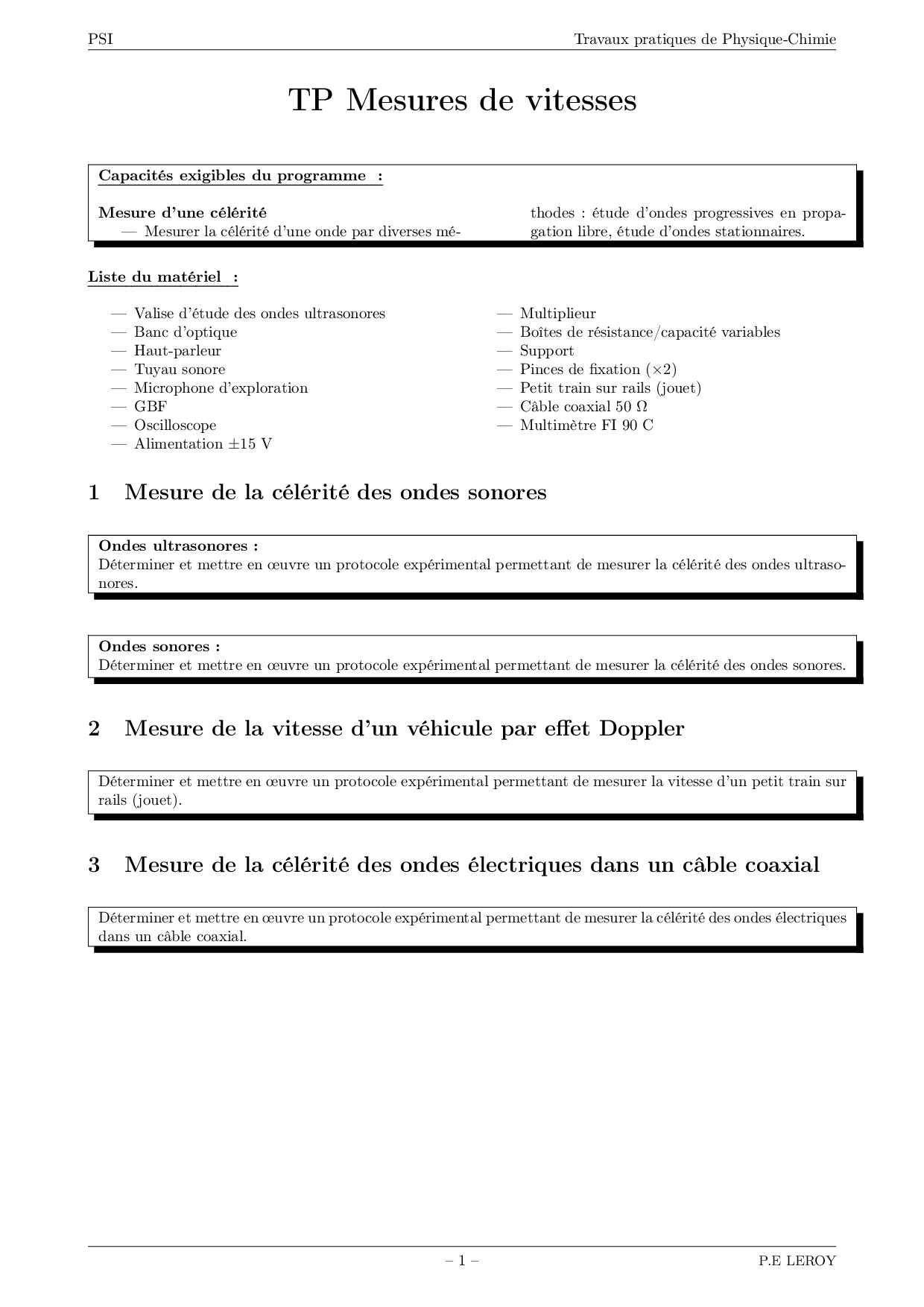 PSI

Travaux pratiques de Physique-Chimie

TP Mesures de vitesses

Capacités exigibles du programme :

Mesure d'une célérité
— Mesurer la célérité d'une onde par diverses méthodes : étude d'ondes progressives en propagation libre, étude d'ondes stationnaires.

Liste du matériel :

— Valise d'étude des ondes ultrasonores
— Banc d'optique
— Haut-parleur
— Tuyau sonore
— Microphone d'exploration
— GBF
— Oscilloscope
— Alimentation $\pm 15$ V

— Multiplieur
— Boîtes de résistance/capacité variables
— Support
— Pinces de fixation ($\times 2$)
— Petit train sur rails (jouet)
— Câble coaxial 50 $\Omega$
— Multimètre FI 90 C

1 Mesure de la célérité des ondes sonores

Ondes ultrasonores :
Déterminer et mettre en œuvre un protocole expérimental permettant de mesurer la célérité des ondes ultrasonores.

Ondes sonores :
Déterminer et mettre en œuvre un protocole expérimental permettant de mesurer la célérité des ondes sonores.

2 Mesure de la vitesse d'un véhicule par effet Doppler

Déterminer et mettre en œuvre un protocole expérimental permettant de mesurer la vitesse d'un petit train sur rails (jouet).

3 Mesure de la célérité des ondes électriques dans un câble coaxial

Déterminer et mettre en œuvre un protocole expérimental permettant de mesurer la célérité des ondes électriques dans un câble coaxial.

– 1 –

P.E LEROY